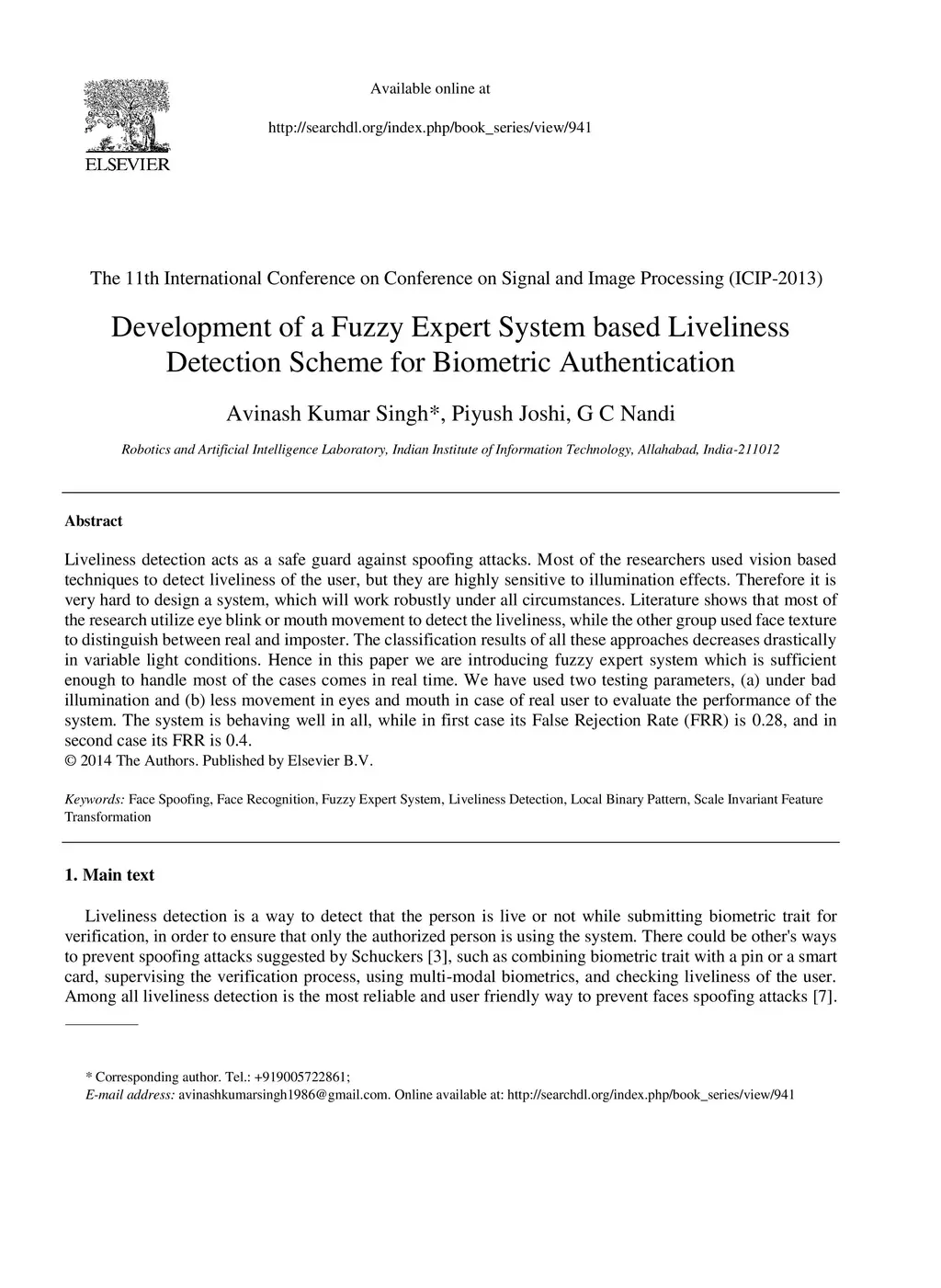 ELSEVIER

Available online at

http://searchdl.org/index.php/book_series/view/941

The 11th International Conference on Conference on Signal and Image Processing (ICIP-2013)

Development of a Fuzzy Expert System based Liveliness Detection Scheme for Biometric Authentication

Avinash Kumar Singh*, Piyush Joshi, G C Nandi

Robotics and Artificial Intelligence Laboratory, Indian Institute of Information Technology, Allahabad, India-211012

Abstract

Liveliness detection acts as a safe guard against spoofing attacks. Most of the researchers used vision based techniques to detect liveliness of the user, but they are highly sensitive to illumination effects. Therefore it is very hard to design a system, which will work robustly under all circumstances. Literature shows that most of the research utilize eye blink or mouth movement to detect the liveliness, while the other group used face texture to distinguish between real and imposter. The classification results of all these approaches decreases drastically in variable light conditions. Hence in this paper we are introducing fuzzy expert system which is sufficient enough to handle most of the cases comes in real time. We have used two testing parameters, (a) under bad illumination and (b) less movement in eyes and mouth in case of real user to evaluate the performance of the system. The system is behaving well in all, while in first case its False Rejection Rate (FRR) is 0.28, and in second case its FRR is 0.4.
© 2014 The Authors. Published by Elsevier B.V.

Keywords: Face Spoofing, Face Recognition, Fuzzy Expert System, Liveliness Detection, Local Binary Pattern, Scale Invariant Feature Transformation

1. Main text

Liveliness detection is a way to detect that the person is live or not while submitting biometric trait for verification, in order to ensure that only the authorized person is using the system. There could be other's ways to prevent spoofing attacks suggested by Schuckers [3], such as combining biometric trait with a pin or a smart card, supervising the verification process, using multi-modal biometrics, and checking liveliness of the user. Among all liveliness detection is the most reliable and user friendly way to prevent faces spoofing attacks [7].

* Corresponding author. Tel.: +919005722861;
E-mail address: avinashkumarsingh1986@gmail.com. Online available at: http://searchdl.org/index.php/book_series/view/941